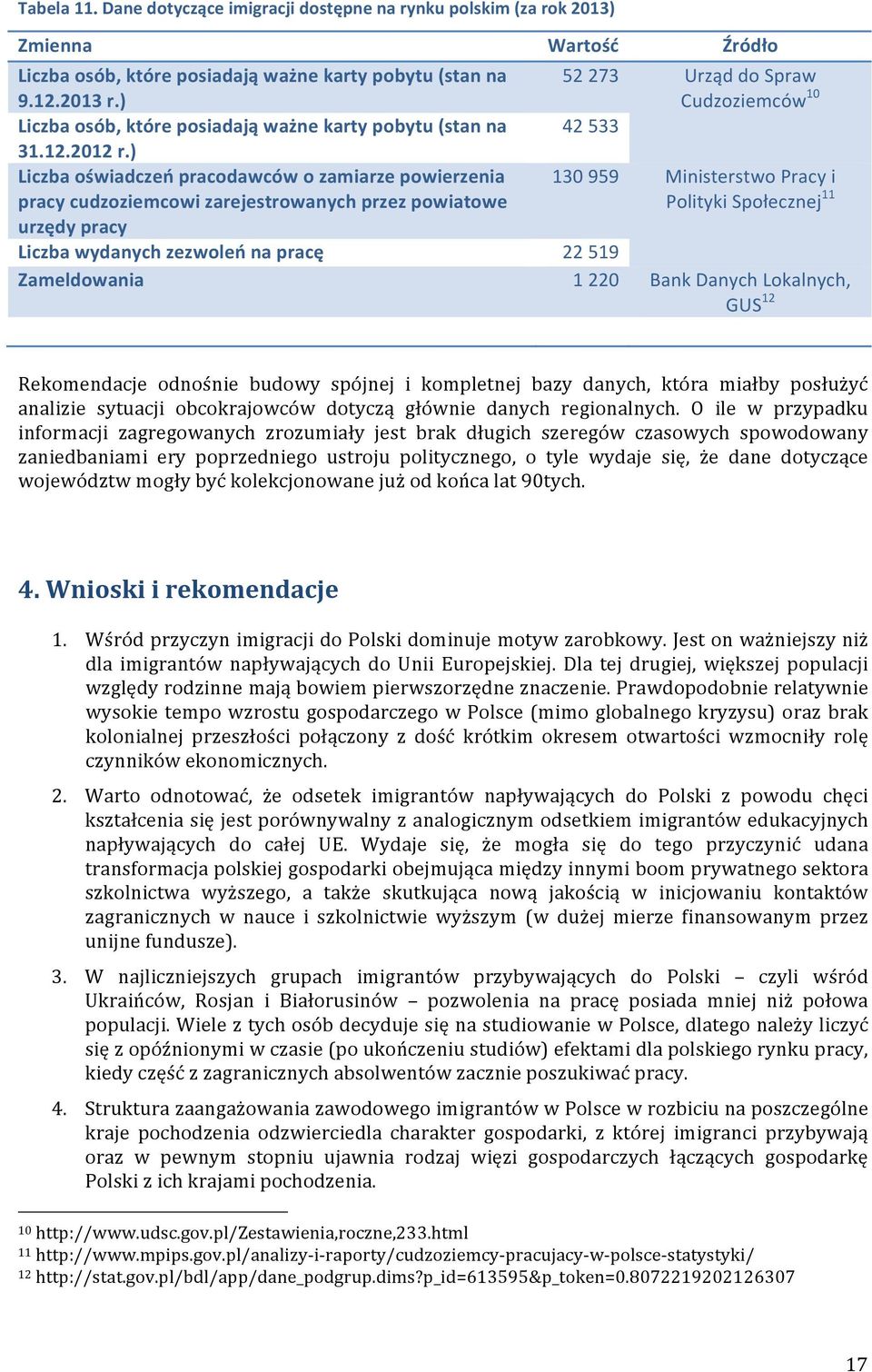 Tabela 11. Dane dotyczące imigracji dostępne na rynku polskim (za rok 2013)

| Zmienna | Wartość | Źródło |
|---|---|---|
| Liczba osób, które posiadają ważne karty pobytu (stan na 9.12.2013 r.) | 52 273 | Urząd do Spraw Cudzoziemców$^{10}$ |
| Liczba osób, które posiadają ważne karty pobytu (stan na 31.12.2012 r.) | 42 533 | |
| Liczba oświadczeń pracodawców o zamiarze powierzenia pracy cudzoziemcowi zarejestrowanych przez powiatowe urzędy pracy | 130 959 | Ministerstwo Pracy i Polityki Społecznej$^{11}$ |
| Liczba wydanych zezwoleń na pracę | 22 519 | |
| Zameldowania | 1 220 | Bank Danych Lokalnych, GUS$^{12}$ |

Rekomendacje odnośnie budowy spójnej i kompletnej bazy danych, która miałby posłużyć analizie sytuacji obcokrajowców dotyczą głównie danych regionalnych. O ile w przypadku informacji zagregowanych zrozumiały jest brak długich szeregów czasowych spowodowany zaniedbaniami ery poprzedniego ustroju politycznego, o tyle wydaje się, że dane dotyczące województw mogły być kolekcjonowane już od końca lat 90tych.

4. Wnioski i rekomendacje

1. Wśród przyczyn imigracji do Polski dominuje motyw zarobkowy. Jest on ważniejszy niż dla imigrantów napływających do Unii Europejskiej. Dla tej drugiej, większej populacji względy rodzinne mają bowiem pierwszorzędne znaczenie. Prawdopodobnie relatywnie wysokie tempo wzrostu gospodarczego w Polsce (mimo globalnego kryzysu) oraz brak kolonialnej przeszłości połączony z dość krótkim okresem otwartości wzmocniły rolę czynników ekonomicznych.

2. Warto odnotować, że odsetek imigrantów napływających do Polski z powodu chęci kształcenia się jest porównywalny z analogicznym odsetkiem imigrantów edukacyjnych napływających do całej UE. Wydaje się, że mogła się do tego przyczynić udana transformacja polskiej gospodarki obejmująca między innymi boom prywatnego sektora szkolnictwa wyższego, a także skutkująca nową jakością w inicjowaniu kontaktów zagranicznych w nauce i szkolnictwie wyższym (w dużej mierze finansowanym przez unijne fundusze).

3. W najliczniejszych grupach imigrantów przybywających do Polski – czyli wśród Ukraińców, Rosjan i Białorusinów – pozwolenia na pracę posiada mniej niż połowa populacji. Wiele z tych osób decyduje się na studiowanie w Polsce, dlatego należy liczyć się z opóźnionymi w czasie (po ukończeniu studiów) efektami dla polskiego rynku pracy, kiedy część z zagranicznych absolwentów zacznie poszukiwać pracy.

4. Struktura zaangażowania zawodowego imigrantów w Polsce w rozbiciu na poszczególne kraje pochodzenia odzwierciedla charakter gospodarki, z której imigranci przybywają oraz w pewnym stopniu ujawnia rodzaj więzi gospodarczych łączących gospodarkę Polski z ich krajami pochodzenia.

$^{10}$ http://www.udsc.gov.pl/Zestawienia,roczne,233.html
$^{11}$ http://www.mpips.gov.pl/analizy-i-raporty/cudzoziemcy-pracujacy-w-polsce-statystyki/
$^{12}$ http://stat.gov.pl/bdl/app/dane_podgrup.dims?p_id=613595&p_token=0.8072219202126307

17